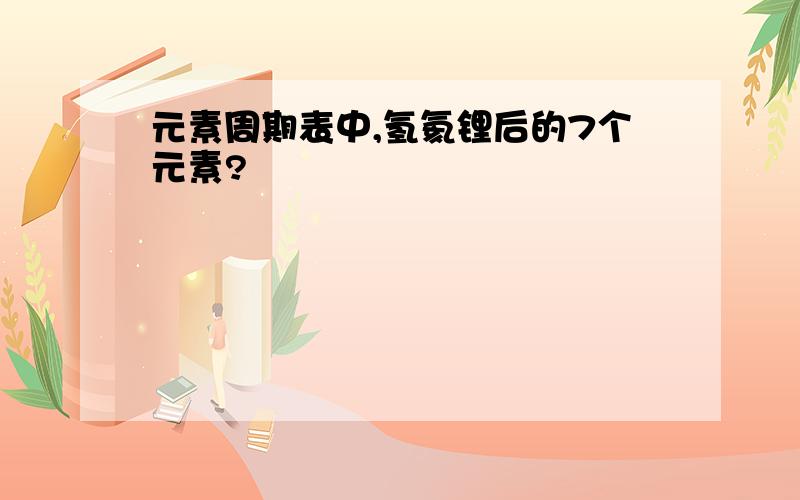 元素周期表中,氢氦锂后的7个元素?